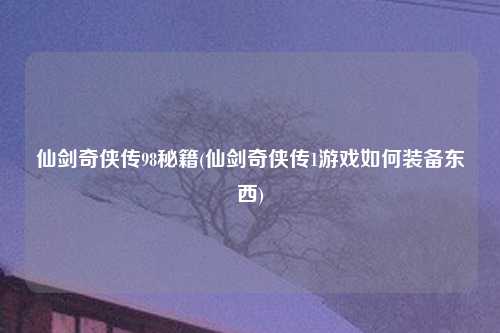 仙剑奇侠传98秘籍(仙剑奇侠传1游戏如何装备东西)